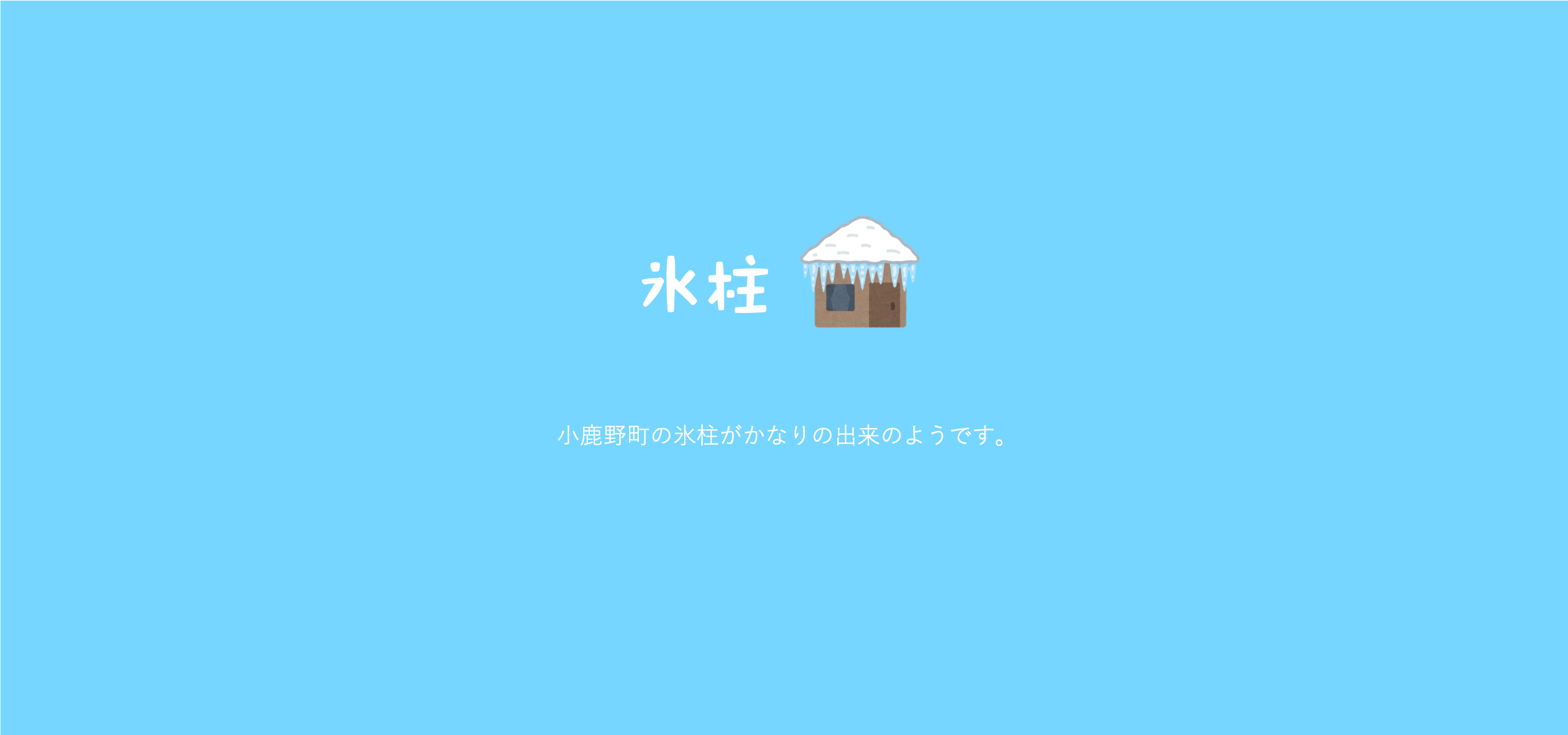 氷柱

小鹿野町の氷柱がかなりの出来のようです。